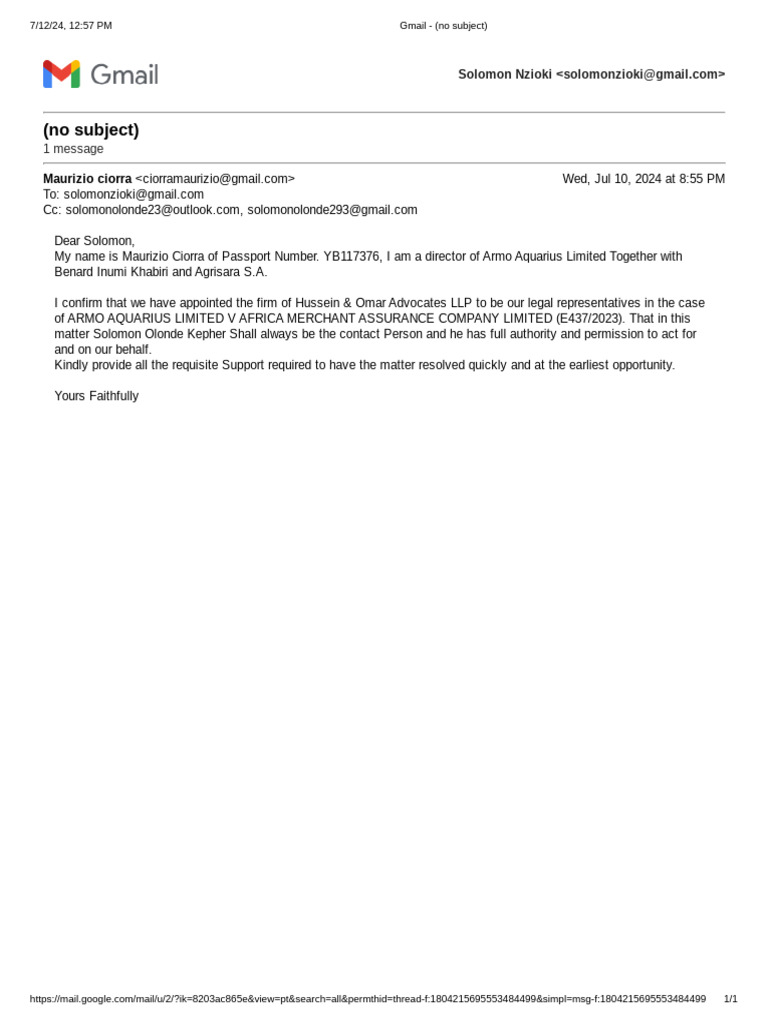 7/12/24, 12:57 PM Gmail - (no subject)

Gmail

Solomon Nzioki <solomonzioki@gmail.com>

(no subject)
1 message

Maurizio ciorra <ciorramaurizio@gmail.com> Wed, Jul 10, 2024 at 8:55 PM
To: solomonzioki@gmail.com
Cc: solomonolonde23@outlook.com, solomonolonde293@gmail.com

Dear Solomon,
My name is Maurizio Ciorra of Passport Number. YB117376, I am a director of Armo Aquarius Limited Together with Benard Inumi Khabiri and Agrisara S.A.

I confirm that we have appointed the firm of Hussein & Omar Advocates LLP to be our legal representatives in the case of ARMO AQUARIUS LIMITED V AFRICA MERCHANT ASSURANCE COMPANY LIMITED (E437/2023). That in this matter Solomon Olonde Kepher Shall always be the contact Person and he has full authority and permission to act for and on our behalf.
Kindly provide all the requisite Support required to have the matter resolved quickly and at the earliest opportunity.

Yours Faithfully

https://mail.google.com/mail/u/2/?ik=8203ac865e&view=pt&search=all&permthid=thread-f:1804215695553484499&simpl=msg-f:1804215695553484499 1/1